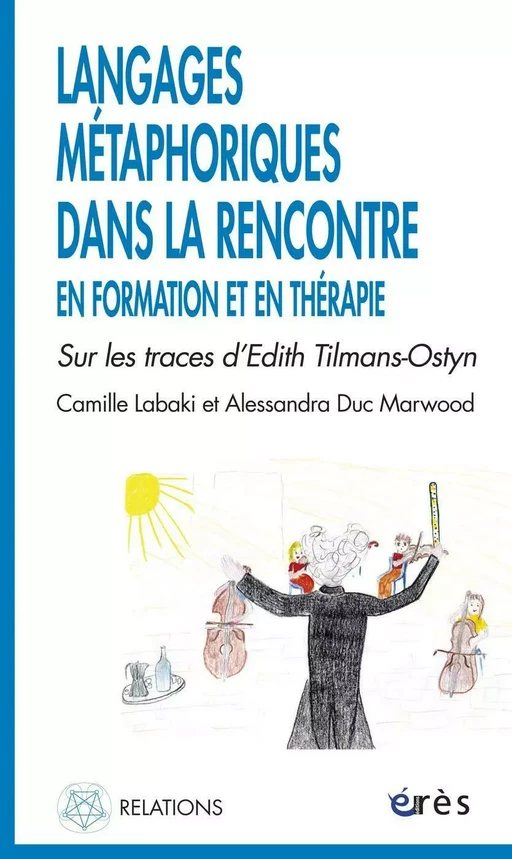 LANGAGES MÉTAPHORIQUES DANS LA RENCONTRE
EN FORMATION ET EN THÉRAPIE

Sur les traces d'Edith Tilmans-Ostyn

Camille Labaki et Alessandra Duc Marwood

RELATIONS

érès